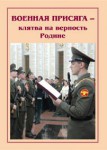 ВОЕННАЯ ПРИСЯГА –
клятва на верность
Родине